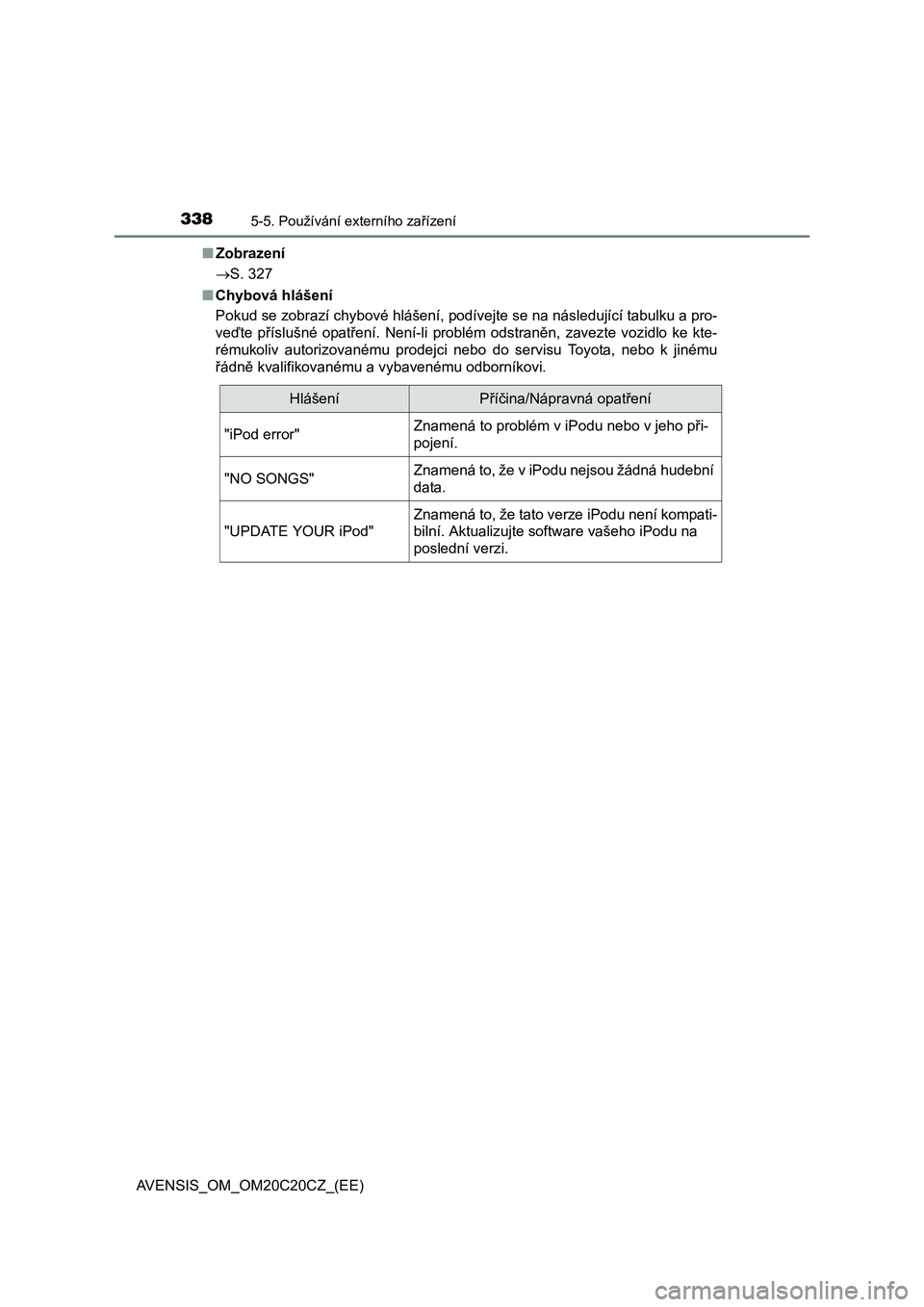 338 5-5. Používání externího zařízení

■ Zobrazení

→S. 327

■ Chybová hlášení

Pokud se zobrazí chybové hlášení, podívejte se na následující tabulku a proveďte příslušné opatření. Není-li problém odstraněn, zavezte vozidlo ke kterémukoliv autorizovanému prodejci nebo do servisu Toyota, nebo k jinému řádně kvalifikovanému a vybavenému odborníkovi.

| Hlášení | Příčina/Nápravná opatření |
|---|---|
| "iPod error" | Znamená to problém v iPodu nebo v jeho připojení. |
| "NO SONGS" | Znamená to, že v iPodu nejsou žádná hudební data. |
| "UPDATE YOUR iPod" | Znamená to, že tato verze iPodu není kompatibilní. Aktualizujte software vašeho iPodu na poslední verzi. |

AVENSIS_OM_OM20C20CZ_(EE)

carmanualsonline.info